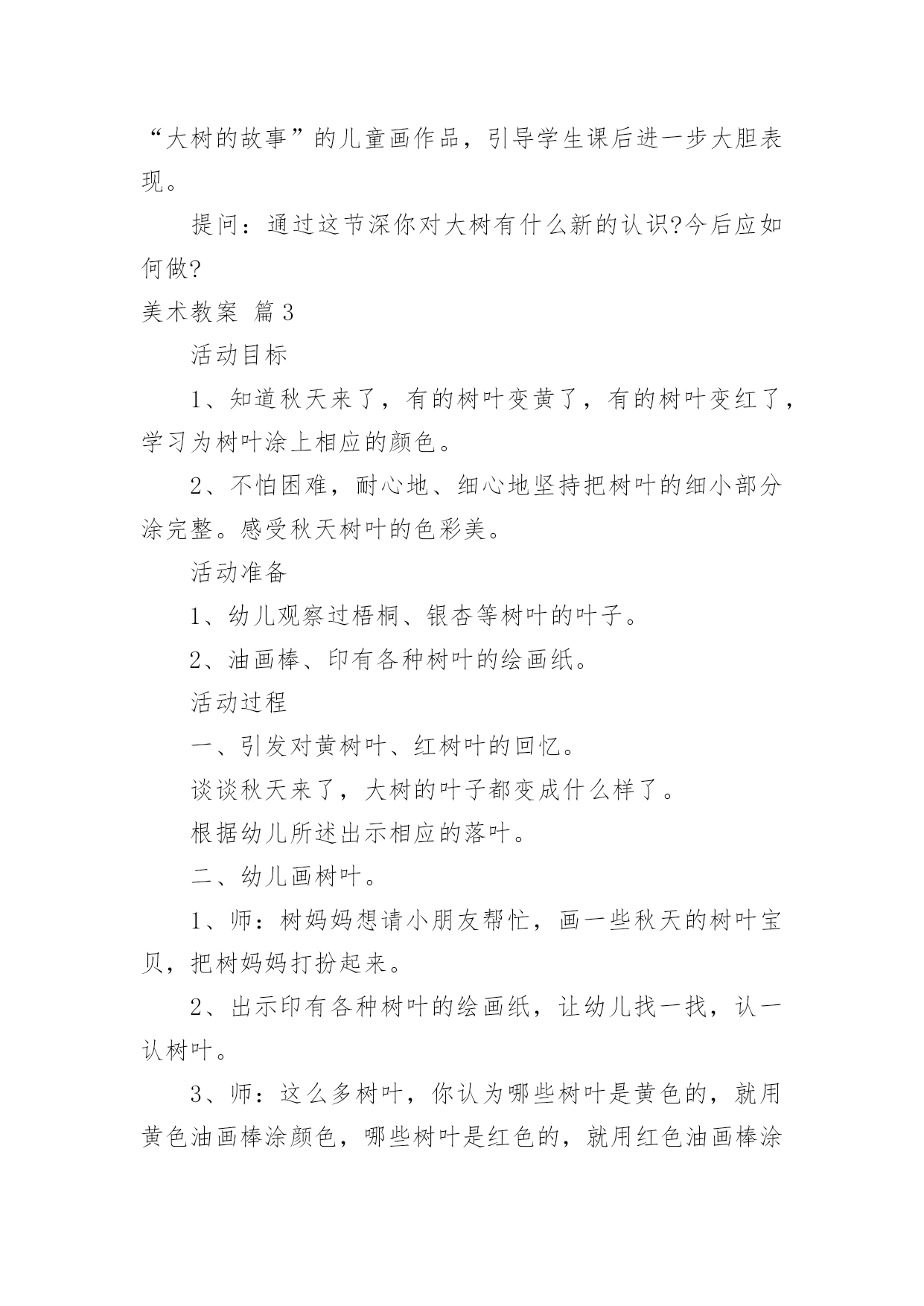 “大树的故事”的儿童画作品，引导学生课后进一步大胆表现。

提问：通过这节深你对大树有什么新的认识?今后应如何做?

美术教案 篇3

活动目标

1、知道秋天来了，有的树叶变黄了，有的树叶变红了，学习为树叶涂上相应的颜色。

2、不怕困难，耐心地、细心地坚持把树叶的细小部分涂完整。感受秋天树叶的色彩美。

活动准备

1、幼儿观察过梧桐、银杏等树叶的叶子。

2、油画棒、印有各种树叶的绘画纸。

活动过程

一、引发对黄树叶、红树叶的回忆。

谈谈秋天来了，大树的叶子都变成什么样了。

根据幼儿所述出示相应的落叶。

二、幼儿画树叶。

1、师：树妈妈想请小朋友帮忙，画一些秋天的树叶宝贝，把树妈妈打扮起来。

2、出示印有各种树叶的绘画纸，让幼儿找一找，认一认树叶。

3、师：这么多树叶，你认为哪些树叶是黄色的，就用黄色油画棒涂颜色，哪些树叶是红色的，就用红色油画棒涂